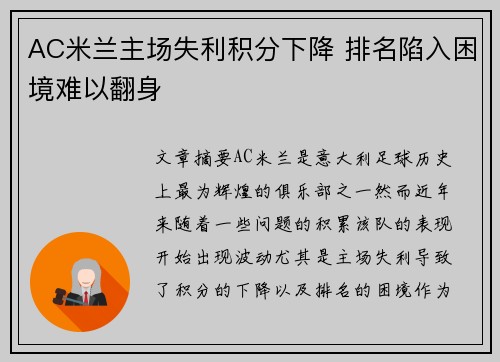 AC米兰主场失利积分下降 排名陷入困境难以翻身

文章摘要AC米兰是意大利足球历史上最为辉煌的俱乐部之一然而近年来随着一些问题的积累该队的表现开始出现波动尤其是主场失利导致了积分的下降以及排名的困境作为